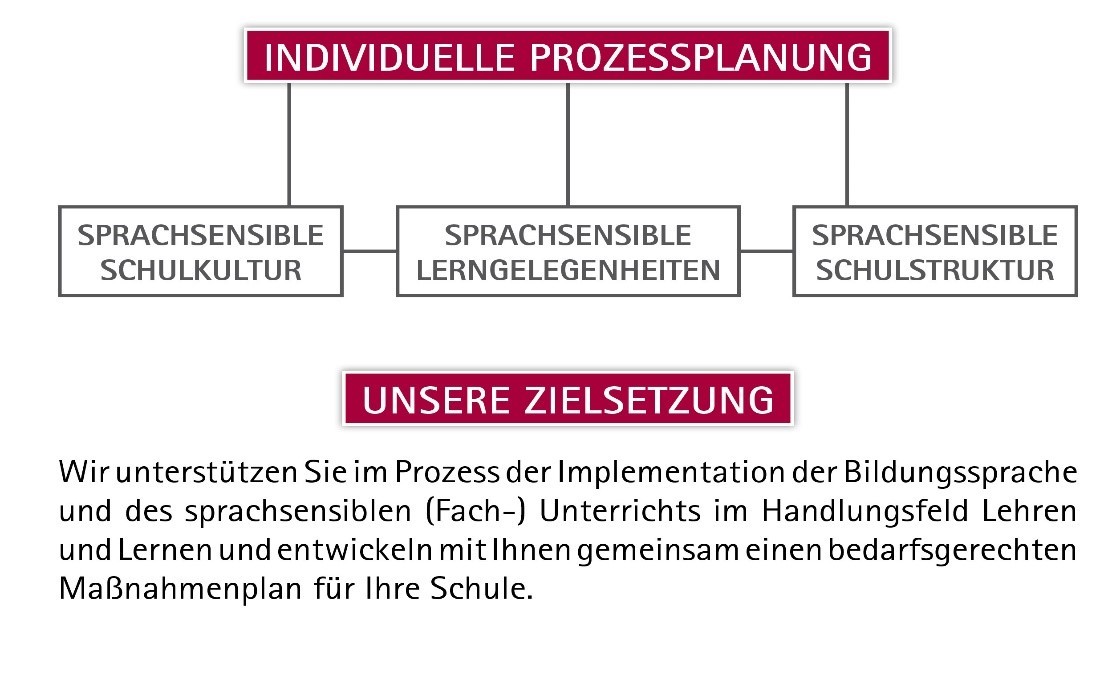 INDIVIDUELLE PROZESSPLANUNG

SPRACHSENSIBLE SCHULKULTUR

SPRACHSENSIBLE LERNGELEGENHEITEN

SPRACHSENSIBLE SCHULSTRUKTUR

UNSERE ZIELSETZUNG

Wir unterstützen Sie im Prozess der Implementation der Bildungssprache und des sprachsensiblen (Fach-) Unterrichts im Handlungsfeld Lehren und Lernen und entwickeln mit Ihnen gemeinsam einen bedarfsgerechten Maßnahmenplan für Ihre Schule.